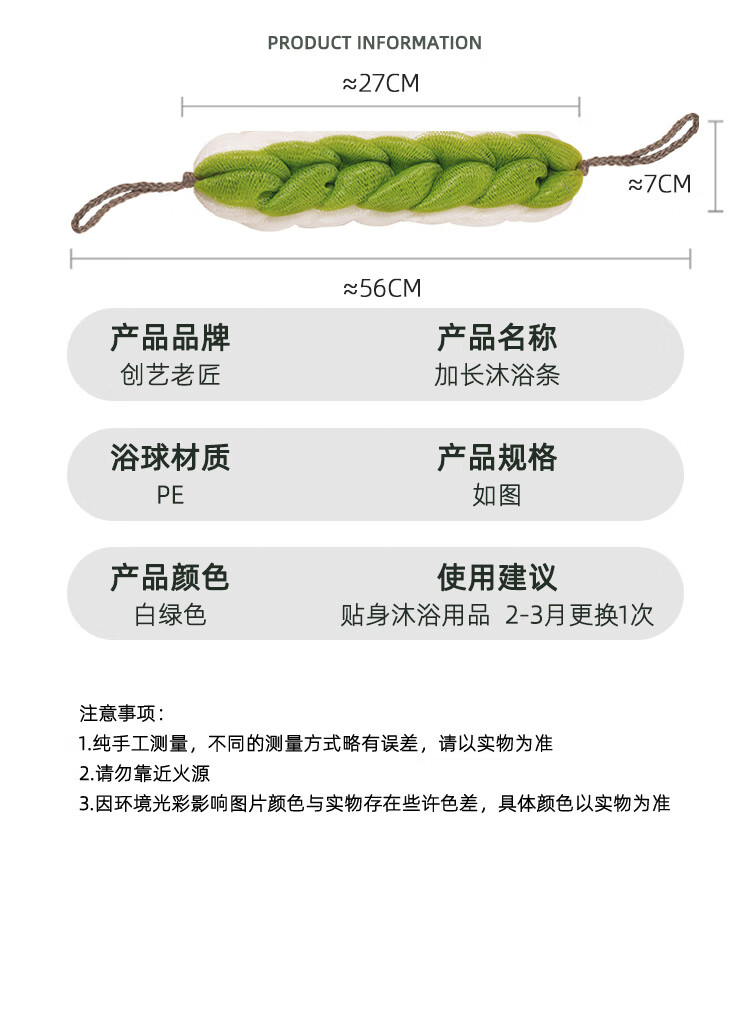 PRODUCT INFORMATION

≈27CM

≈7CM

≈56CM

产品品牌
创艺老匠

产品名称
加长沐浴条

浴球材质
PE

产品规格
如图

产品颜色
白绿色

使用建议
贴身沐浴用品 2-3月更换1次

注意事项：
1.纯手工测量，不同的测量方式略有误差，请以实物为准
2.请勿靠近火源
3.因环境光彩影响图片颜色与实物存在些许色差，具体颜色以实物为准